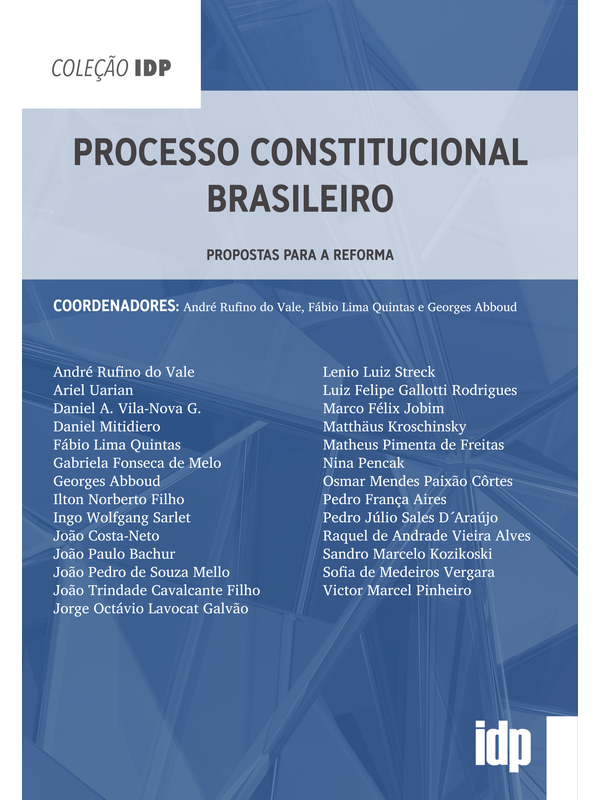 COLEÇÃO IDP

PROCESSO CONSTITUCIONAL BRASILEIRO

PROPOSTAS PARA A REFORMA

COORDENADORES: André Rufino do Vale, Fábio Lima Quintas e Georges Abboud

André Rufino do Vale
Ariel Uarian
Daniel A. Vila-Nova G.
Daniel Mitidiero
Fábio Lima Quintas
Gabriela Fonseca de Melo
Georges Abboud
Ilton Norberto Filho
Ingo Wolfgang Sarlet
João Costa-Neto
João Paulo Bachur
João Pedro de Souza Mello
João Trindade Cavalcante Filho
Jorge Octávio Lavocat Galvão

Lenio Luiz Streck
Luiz Felipe Gallotti Rodrigues
Marco Félix Jobim
Matthäus Kroschinsky
Matheus Pimenta de Freitas
Nina Pencak
Osmar Mendes Paixão Côrtes
Pedro França Aires
Pedro Júlio Sales D´Araújo
Raquel de Andrade Vieira Alves
Sandro Marcelo Kozikoski
Sofia de Medeiros Vergara
Victor Marcel Pinheiro

idp